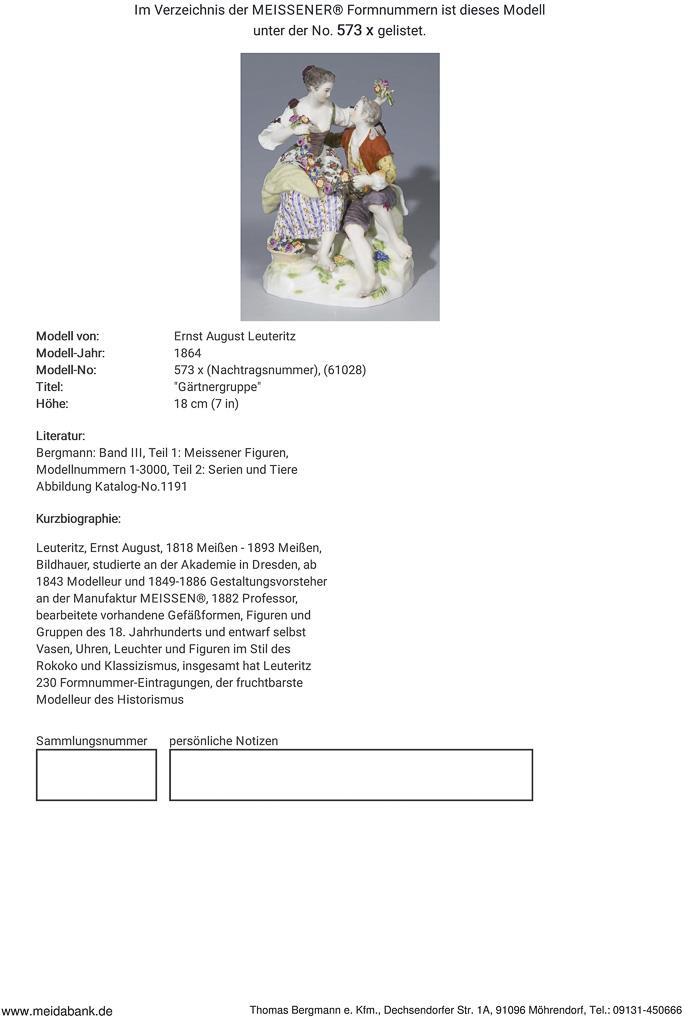 Im Verzeichnis der MEISSENER® Formnummern ist dieses Modell unter der No. 573 x gelistet.

| | |
|---|---|
| Modell von: | Ernst August Leuteritz |
| Modell-Jahr: | 1864 |
| Modell-No: | 573 x (Nachtragsnummer), (61028) |
| Titel: | "Gärtnergruppe" |
| Höhe: | 18 cm (7 in) |

Literatur:
Bergmann: Band III, Teil 1: Meissener Figuren, Modellnummern 1-3000, Teil 2: Serien und Tiere
Abbildung Katalog-No.1191

Kurzbiographie:

Leuteritz, Ernst August, 1818 Meißen - 1893 Meißen, Bildhauer, studierte an der Akademie in Dresden, ab 1843 Modelleur und 1849-1886 Gestaltungsvorsteher an der Manufaktur MEISSEN®, 1882 Professor, bearbeitete vorhandene Gefäßformen, Figuren und Gruppen des 18. Jahrhunderts und entwarf selbst Vasen, Uhren, Leuchter und Figuren im Stil des Rokoko und Klassizismus, insgesamt hat Leuteritz 230 Formnummer-Eintragungen, der fruchtbarste Modelleur des Historismus

Sammlungsnummer

persönliche Notizen

www.meidabank.de

Thomas Bergmann e. Kfm., Dechsendorfer Str. 1A, 91096 Möhrendorf, Tel.: 09131-450666